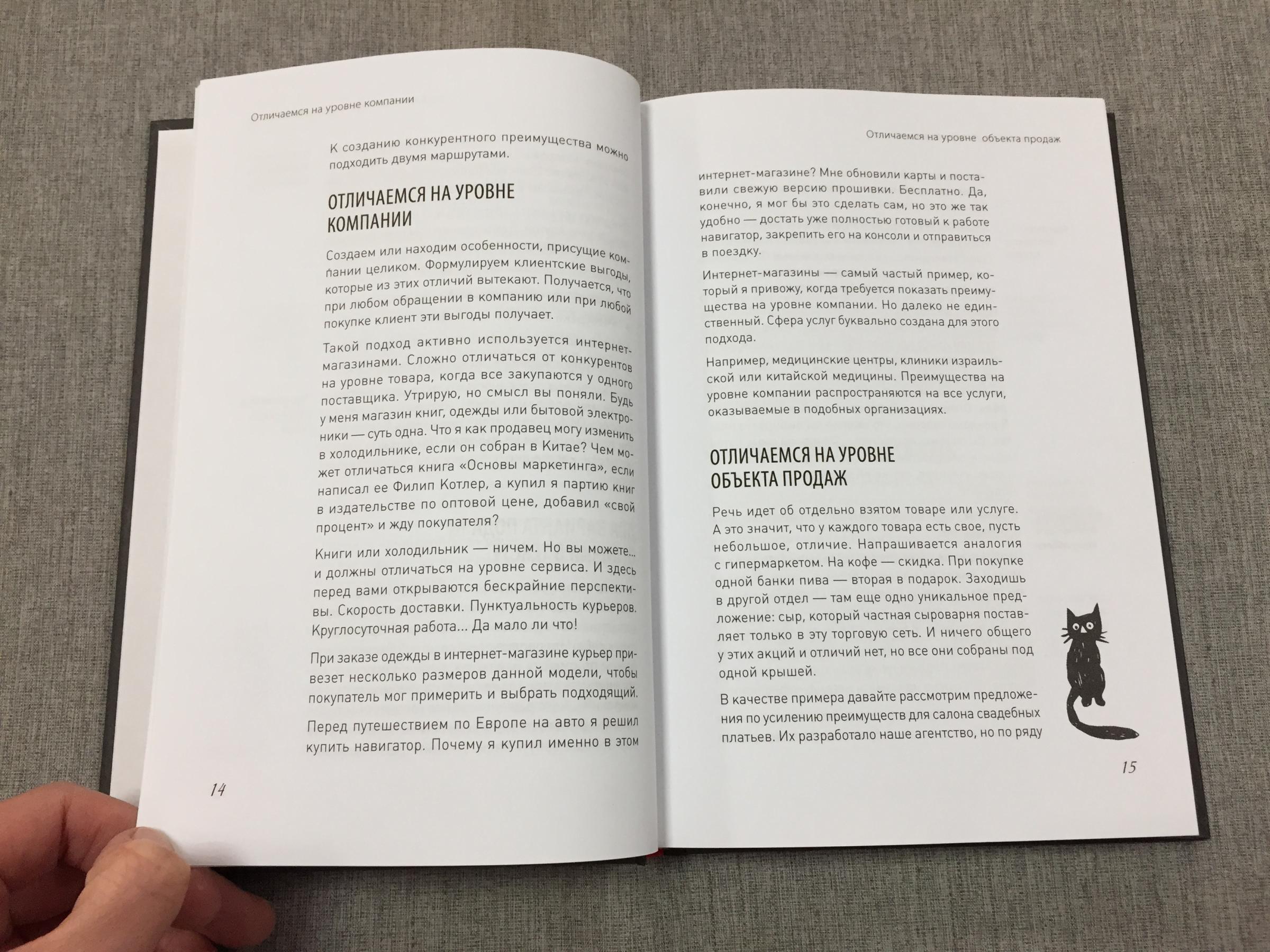 Отличаемся на уровне компании

К созданию конкурентного преимущества можно подходить двумя маршрутами.

ОТЛИЧАЕМСЯ НА УРОВНЕ КОМПАНИИ

Создаем или находим особенности, присущие компании целиком. Формулируем клиентские выгоды, которые из этих отличий вытекают. Получается, что при любом обращении в компанию или при любой покупке клиент эти выгоды получает.

Такой подход активно используется интернет-магазинами. Сложно отличаться от конкурентов на уровне товара, когда все закупаются у одного поставщика. Утрирую, но смысл вы поняли. Будь у меня магазин книг, одежды или бытовой электроники — суть одна. Что я как продавец могу изменить в холодильнике, если он собран в Китае? Чем может отличаться книга «Основы маркетинга», если написал ее Филип Котлер, а купил я партию книг в издательстве по оптовой цене, добавил «свой процент» и жду покупателя?

Книги или холодильник — ничем. Но вы можете... и должны отличаться на уровне сервиса. И здесь перед вами открываются бескрайние перспективы. Скорость доставки. Пунктуальность курьеров. Круглосуточная работа... Да мало ли что!

При заказе одежды в интернет-магазине курьер привезет несколько размеров данной модели, чтобы покупатель мог примерить и выбрать подходящий.

Перед путешествием по Европе на авто я решил купить навигатор. Почему я купил именно в этом

14

Отличаемся на уровне объекта продаж

интернет-магазине? Мне обновили карты и поставили свежую версию прошивки. Бесплатно. Да, конечно, я мог бы это сделать сам, но это же так удобно — достать уже полностью готовый к работе навигатор, закрепить его на консоли и отправиться в поездку.

Интернет-магазины — самый частый пример, который я привожу, когда требуется показать преимущества на уровне компании. Но далеко не единственный. Сфера услуг буквально создана для этого подхода.

Например, медицинские центры, клиники израильской или китайской медицины. Преимущества на уровне компании распространяются на все услуги, оказываемые в подобных организациях.

ОТЛИЧАЕМСЯ НА УРОВНЕ ОБЪЕКТА ПРОДАЖ

Речь идет об отдельно взятом товаре или услуге. А это значит, что у каждого товара есть свое, пусть небольшое, отличие. Напрашивается аналогия с гипермаркетом. На кофе — скидка. При покупке одной банки пива — вторая в подарок. Заходишь в другой отдел — там еще одно уникальное предложение: сыр, который частная сыроварня поставляет только в эту торговую сеть. И ничего общего у этих акций и отличий нет, но все они собраны под одной крышей.

В качестве примера давайте рассмотрим предложения по усилению преимуществ для салона свадебных платьев. Их разработало наше агентство, но по ряду

15